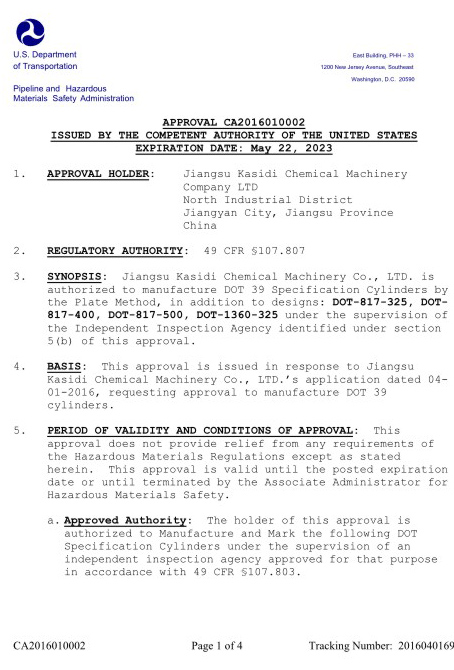 U.S. Department of Transportation

Pipeline and Hazardous Materials Safety Administration

East Building, PHH – 33
1200 New Jersey Avenue, Southeast
Washington, D.C. 20590

APPROVAL CA2016010002
ISSUED BY THE COMPETENT AUTHORITY OF THE UNITED STATES
EXPIRATION DATE: May 22, 2023

1. APPROVAL HOLDER: Jiangsu Kasidi Chemical Machinery Company LTD
North Industrial District
Jiangyan City, Jiangsu Province
China

2. REGULATORY AUTHORITY: 49 CFR §107.807

3. SYNOPSIS: Jiangsu Kasidi Chemical Machinery Co., LTD. is authorized to manufacture DOT 39 Specification Cylinders by the Plate Method, in addition to designs: DOT-817-325, DOT-817-400, DOT-817-500, DOT-1360-325 under the supervision of the Independent Inspection Agency identified under section 5(b) of this approval.

4. BASIS: This approval is issued in response to Jiangsu Kasidi Chemical Machinery Co., LTD.'s application dated 04-01-2016, requesting approval to manufacture DOT 39 cylinders.

5. PERIOD OF VALIDITY AND CONDITIONS OF APPROVAL: This approval does not provide relief from any requirements of the Hazardous Materials Regulations except as stated herein. This approval is valid until the posted expiration date or until terminated by the Associate Administrator for Hazardous Materials Safety.

a. Approved Authority: The holder of this approval is authorized to Manufacture and Mark the following DOT Specification Cylinders under the supervision of an independent inspection agency approved for that purpose in accordance with 49 CFR §107.803.

CA2016010002 Page 1 of 4 Tracking Number: 2016040169